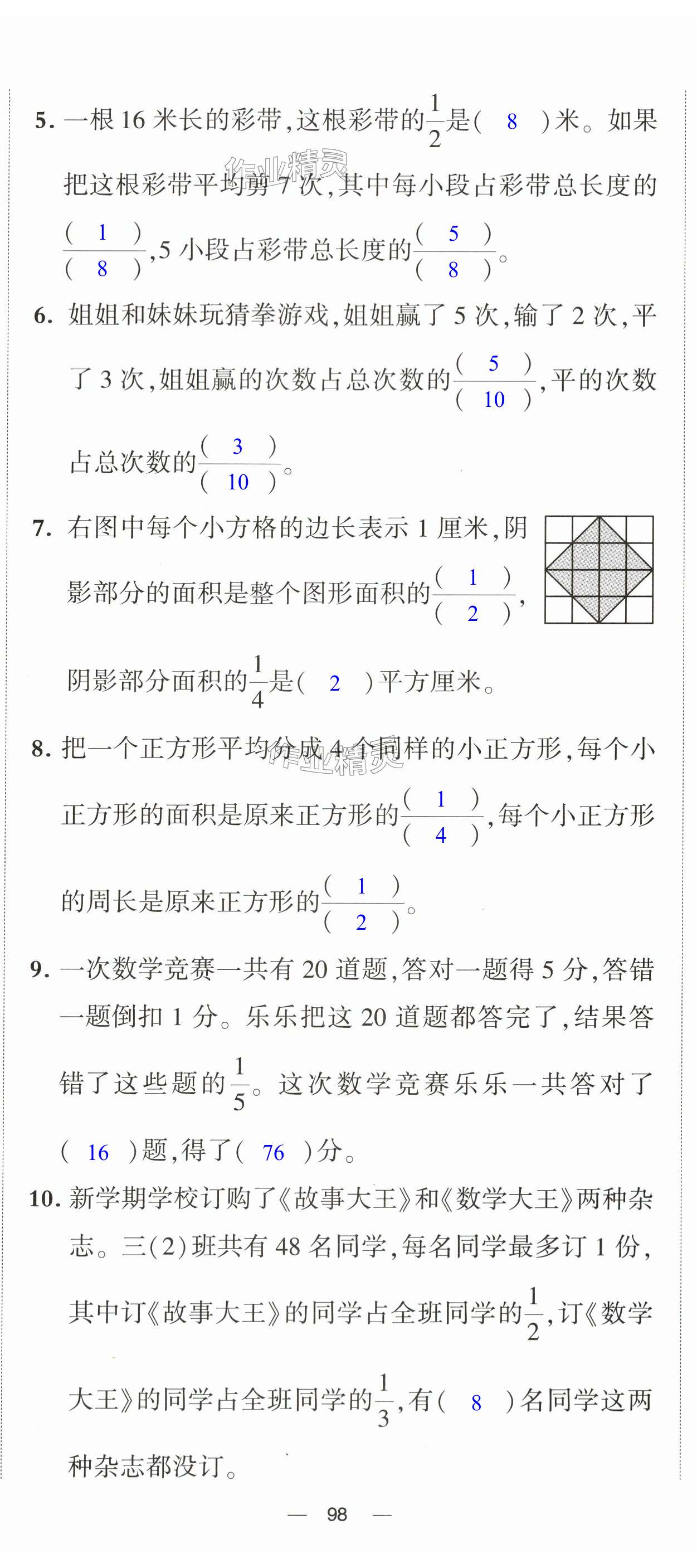 5. 一根 16 米长的彩带，这根彩带的$\frac{1}{2}$是（ 8 ）米。如果把这根彩带平均剪 7 次，其中每小段占彩带总长度的$\frac{(\ 1\ )}{(\ 8\ )}$，5 小段占彩带总长度的$\frac{(\ 5\ )}{(\ 8\ )}$。

作业精灵

6. 姐姐和妹妹玩猜拳游戏，姐姐赢了 5 次，输了 2 次，平了 3 次，姐姐赢的次数占总次数的$\frac{(\ 5\ )}{(\ 10\ )}$，平的次数占总次数的$\frac{(\ 3\ )}{(\ 10\ )}$。

7. 右图中每个小方格的边长表示 1 厘米，阴影部分的面积是整个图形面积的$\frac{(\ 1\ )}{(\ 2\ )}$，阴影部分面积的$\frac{1}{4}$是（ 2 ）平方厘米。

8. 把一个正方形平均分成 4 个同样的小正方形，每个小正方形的面积是原来正方形的$\frac{(\ 1\ )}{(\ 4\ )}$，每个小正方形的周长是原来正方形的$\frac{(\ 1\ )}{(\ 2\ )}$。

作业精灵

9. 一次数学竞赛一共有 20 道题，答对一题得 5 分，答错一题倒扣 1 分。乐乐把这 20 道题都答完了，结果答错了这些题的$\frac{1}{5}$。这次数学竞赛乐乐一共答对了（ 16 ）题，得了（ 76 ）分。

10. 新学期学校订购了《故事大王》和《数学大王》两种杂志。三(2)班共有 48 名同学，每名同学最多订 1 份，其中订《故事大王》的同学占全班同学的$\frac{1}{2}$，订《数学大王》的同学占全班同学的$\frac{1}{3}$，有（ 8 ）名同学这两种杂志都没订。

— 98 —